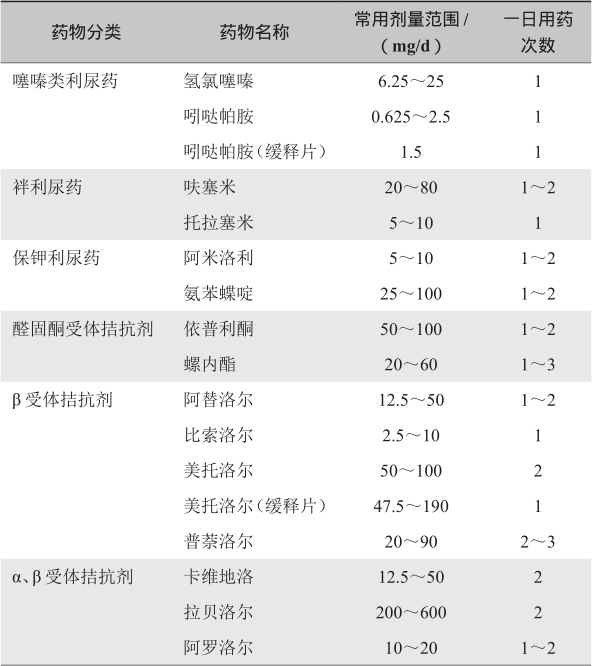 | 药物分类 | 药物名称 | 常用剂量范围 /（mg/d） | 一日用药次数 |
|---|---|---|---|
| 噻嗪类利尿药 | 氢氯噻嗪 | 6.25～25 | 1 |
| | 吲哒帕胺 | 0.625～2.5 | 1 |
| | 吲哒帕胺（缓释片） | 1.5 | 1 |
| 袢利尿药 | 呋塞米 | 20～80 | 1～2 |
| | 托拉塞米 | 5～10 | 1 |
| 保钾利尿药 | 阿米洛利 | 5～10 | 1～2 |
| | 氨苯蝶啶 | 25～100 | 1～2 |
| 醛固酮受体拮抗剂 | 依普利酮 | 50～100 | 1～2 |
| | 螺内酯 | 20～60 | 1～3 |
| β 受体拮抗剂 | 阿替洛尔 | 12.5～50 | 1～2 |
| | 比索洛尔 | 2.5～10 | 1 |
| | 美托洛尔 | 50～100 | 2 |
| | 美托洛尔（缓释片） | 47.5～190 | 1 |
| | 普萘洛尔 | 20～90 | 2～3 |
| α、β 受体拮抗剂 | 卡维地洛 | 12.5～50 | 2 |
| | 拉贝洛尔 | 200～600 | 2 |
| | 阿罗洛尔 | 10～20 | 1～2 |